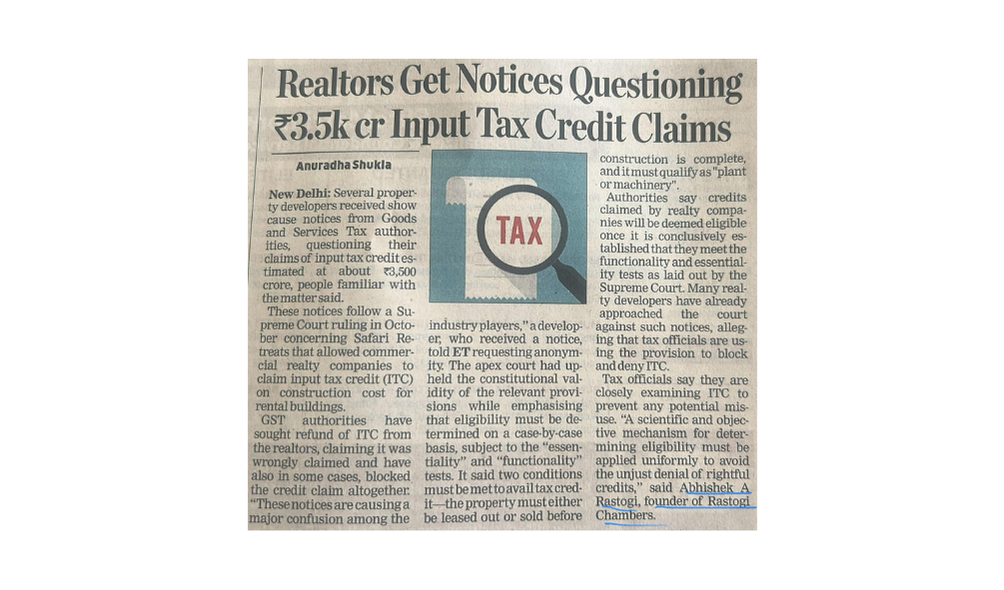 Realtors Get Notices Questioning ₹3.5k cr Input Tax Credit Claims

Anuradha Shukla

New Delhi: Several property developers received show cause notices from Goods and Services Tax authorities, questioning their claims of input tax credit estimated at about ₹3,500 crore, people familiar with the matter said.

These notices follow a Supreme Court ruling in October concerning Safari Retreats that allowed commercial realty companies to claim input tax credit (ITC) on construction cost for rental buildings.

GST authorities have sought refund of ITC from the realtors, claiming it was wrongly claimed and have also in some cases, blocked the credit claim altogether. "These notices are causing a major confusion among the

TAX

industry players," a developer, who received a notice, told ET requesting anonymity. The apex court had upheld the constitutional validity of the relevant provisions while emphasising that eligibility must be determined on a case-by-case basis, subject to the "essentiality" and "functionality" tests. It said two conditions must be met to avail tax credit—the property must either be leased out or sold before

construction is complete, and it must qualify as "plant or machinery".

Authorities say credits claimed by realty companies will be deemed eligible once it is conclusively established that they meet the functionality and essentiality tests as laid out by the Supreme Court. Many realty developers have already approached the court against such notices, alleging that tax officials are using the provision to block and deny ITC.

Tax officials say they are closely examining ITC to prevent any potential misuse. "A scientific and objective mechanism for determining eligibility must be applied uniformly to avoid the unjust denial of rightful credits," said Abhishek A. Rastogi, founder of Rastogi Chambers.